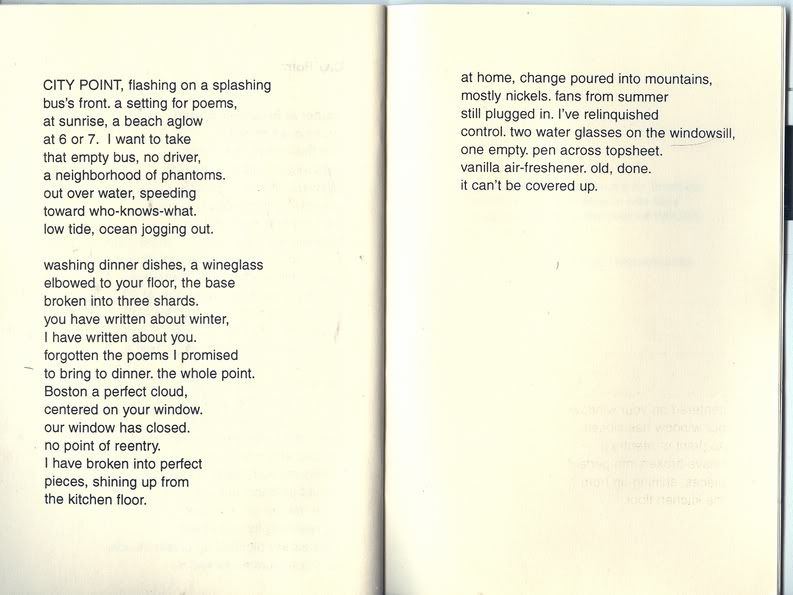 CITY POINT, flashing on a splashing
bus's front. a setting for poems,
at sunrise, a beach aglow
at 6 or 7. I want to take
that empty bus, no driver,
a neighborhood of phantoms.
out over water, speeding
toward who-knows-what.
low tide, ocean jogging out.

washing dinner dishes, a wineglass
elbowed to your floor, the base
broken into three shards.
you have written about winter,
I have written about you.
forgotten the poems I promised
to bring to dinner. the whole point.
Boston a perfect cloud,
centered on your window.
our window has closed.
no point of reentry.
I have broken into perfect
pieces, shining up from
the kitchen floor.

at home, change poured into mountains,
mostly nickels. fans from summer
still plugged in. I've relinquished
control. two water glasses on the windowsill,
one empty. pen across topsheet.
vanilla air-freshener. old, done.
it can't be covered up.